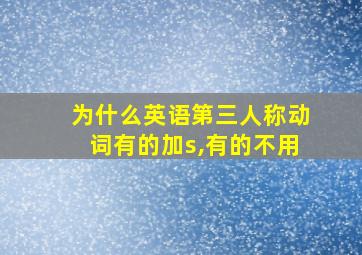 为什么英语第三人称动词有的加s,有的不用